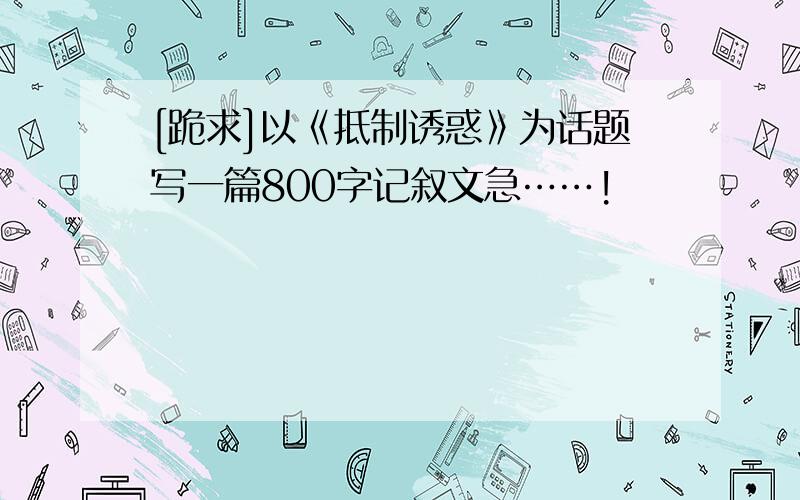 [跪求]以《抵制诱惑》为话题写一篇800字记叙文急……!

STATIONERY